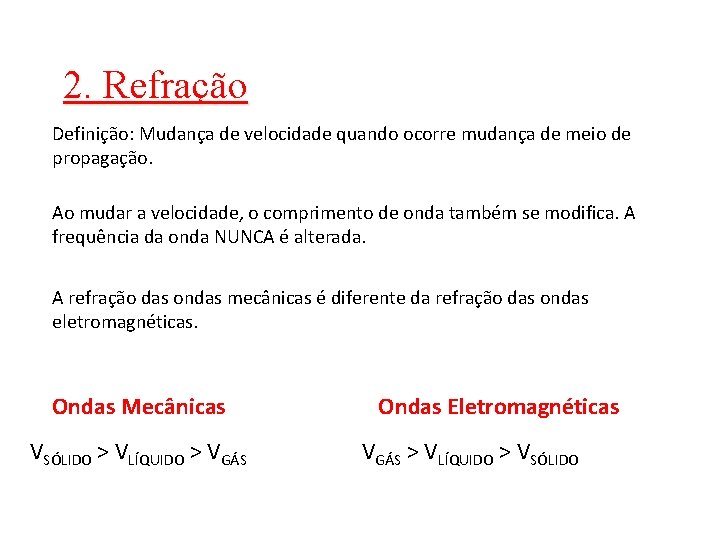 2. Refração

Definição: Mudança de velocidade quando ocorre mudança de meio de propagação.

Ao mudar a velocidade, o comprimento de onda também se modifica. A frequência da onda NUNCA é alterada.

A refração das ondas mecânicas é diferente da refração das ondas eletromagnéticas.

Ondas Mecânicas

$V_{SÓLIDO} > V_{LÍQUIDO} > V_{GÁS}$

Ondas Eletromagnéticas

$V_{GÁS} > V_{LÍQUIDO} > V_{SÓLIDO}$